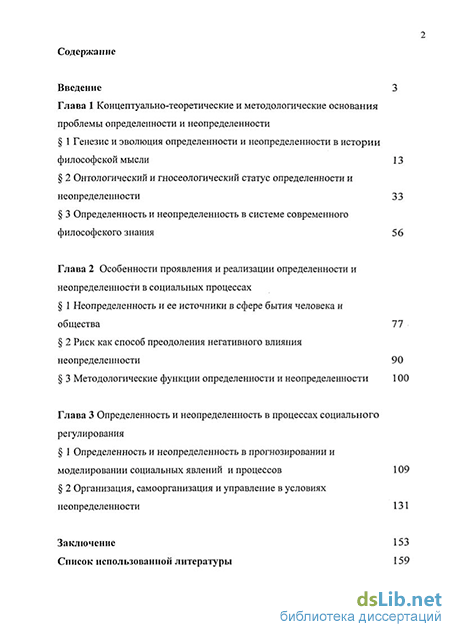 2

Содержание

Введение 3

Глава 1 Концептуально-теоретические и методологические основания проблемы определенности и неопределенности

§ 1 Генезис и эволюция определенности и неопределенности в истории философской мысли 13

§ 2 Онтологический и гносеологический статус определенности и неопределенности 33

§ 3 Определенность и неопределенность в системе современного философского знания 56

Глава 2 Особенности проявления и реализации определенности и неопределенности в социальных процессах

§ 1 Неопределенность и ее источники в сфере бытия человека и общества 77

§ 2 Риск как способ преодоления негативного влияния неопределенности 90

§ 3 Методологические функции определенности и неопределенности 100

Глава 3 Определенность и неопределенность в процессах социального регулирования

§ 1 Определенность и неопределенность в прогнозировании и моделировании социальных явлений и процессов 109

§ 2 Организация, самоорганизация и управление в условиях неопределенности 131

Заключение 153

Список использованной литературы 159

dsLib.net
библиотека диссертаций